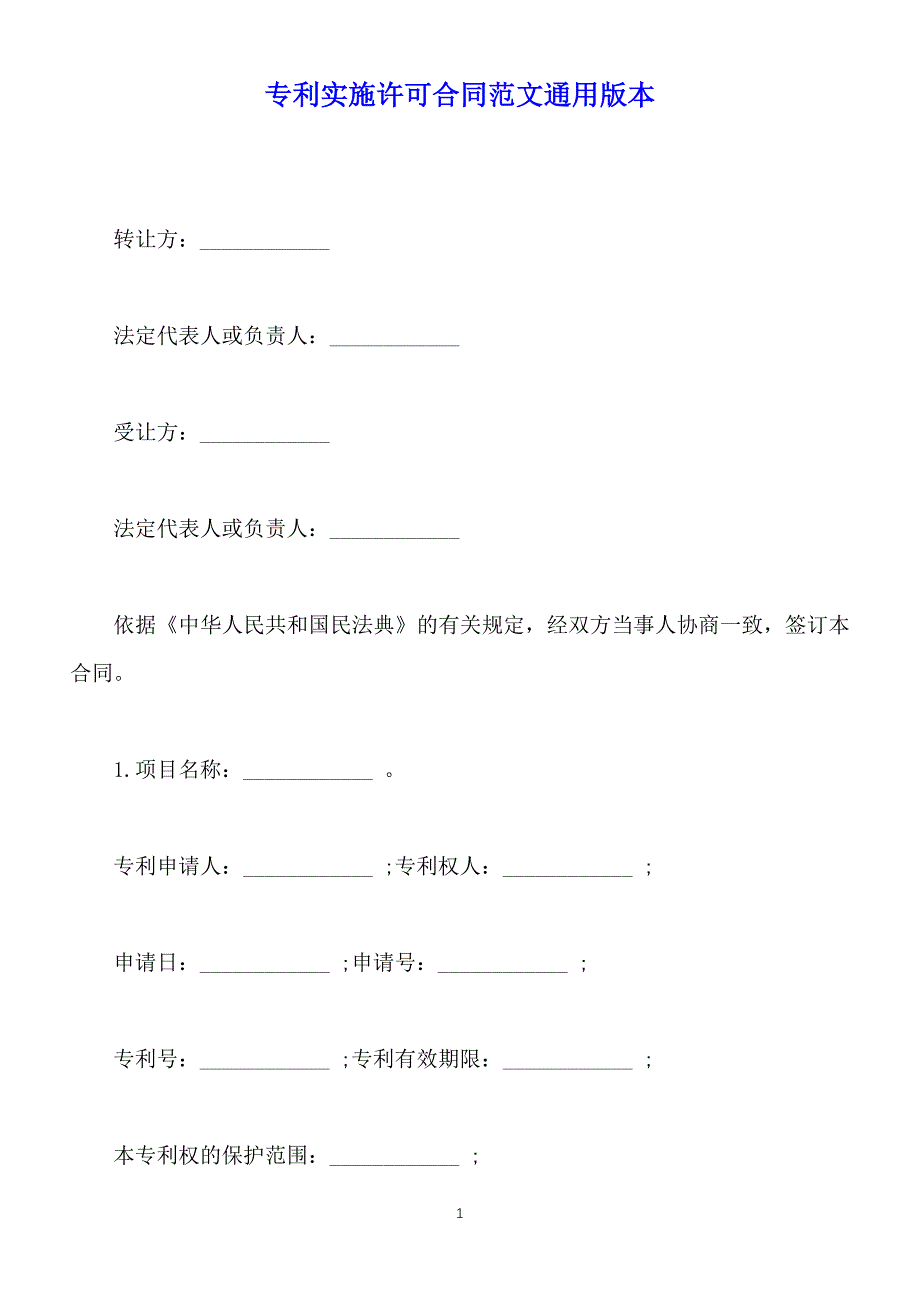 专利实施许可合同范文通用版本

转让方：____________

法定代表人或负责人：____________

受让方：____________

法定代表人或负责人：____________

依据《中华人民共和国民法典》的有关规定，经双方当事人协商一致，签订本合同。

1. 项目名称：____________ 。

专利申请人：____________ ;专利权人：____________ ;

申请日：____________ ;申请号：____________ ;

专利号：____________ ;专利有效期限：____________ ;

本专利权的保护范围：____________ ;

1